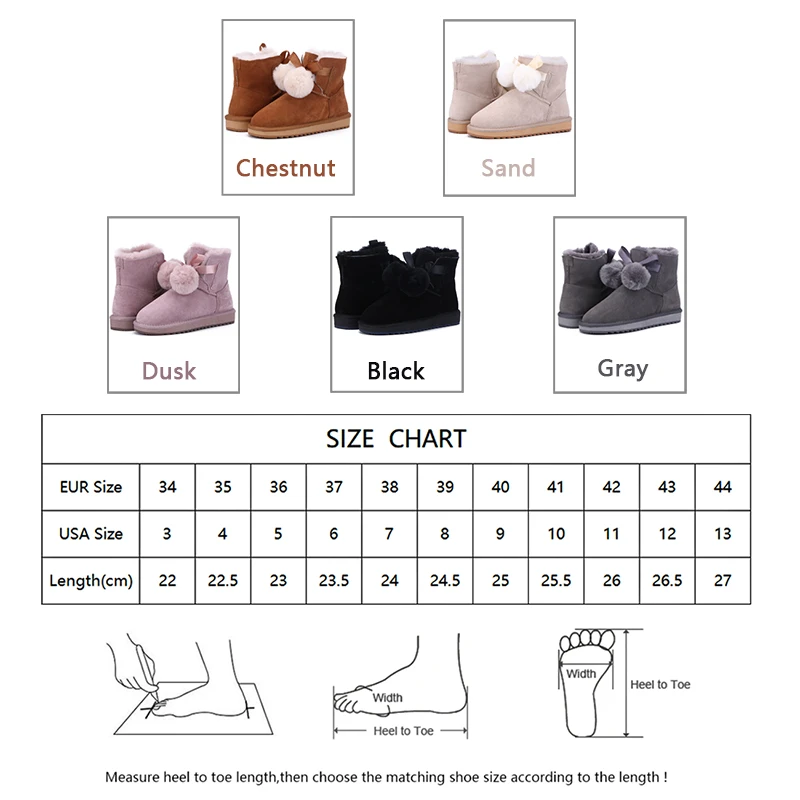 Chestnut

Sand

Dusk

Black

Gray

SIZE CHART

| EUR Size | 34 | 35 | 36 | 37 | 38 | 39 | 40 | 41 | 42 | 43 | 44 |
|---|---|---|---|---|---|---|---|---|---|---|---|
| USA Size | 3 | 4 | 5 | 6 | 7 | 8 | 9 | 10 | 11 | 12 | 13 |
| Length(cm) | 22 | 22.5 | 23 | 23.5 | 24 | 24.5 | 25 | 25.5 | 26 | 26.5 | 27 |

Width
Heel to Toe

Width
Heel to Toe

Measure heel to toe length,then choose the matching shoe size according to the length !